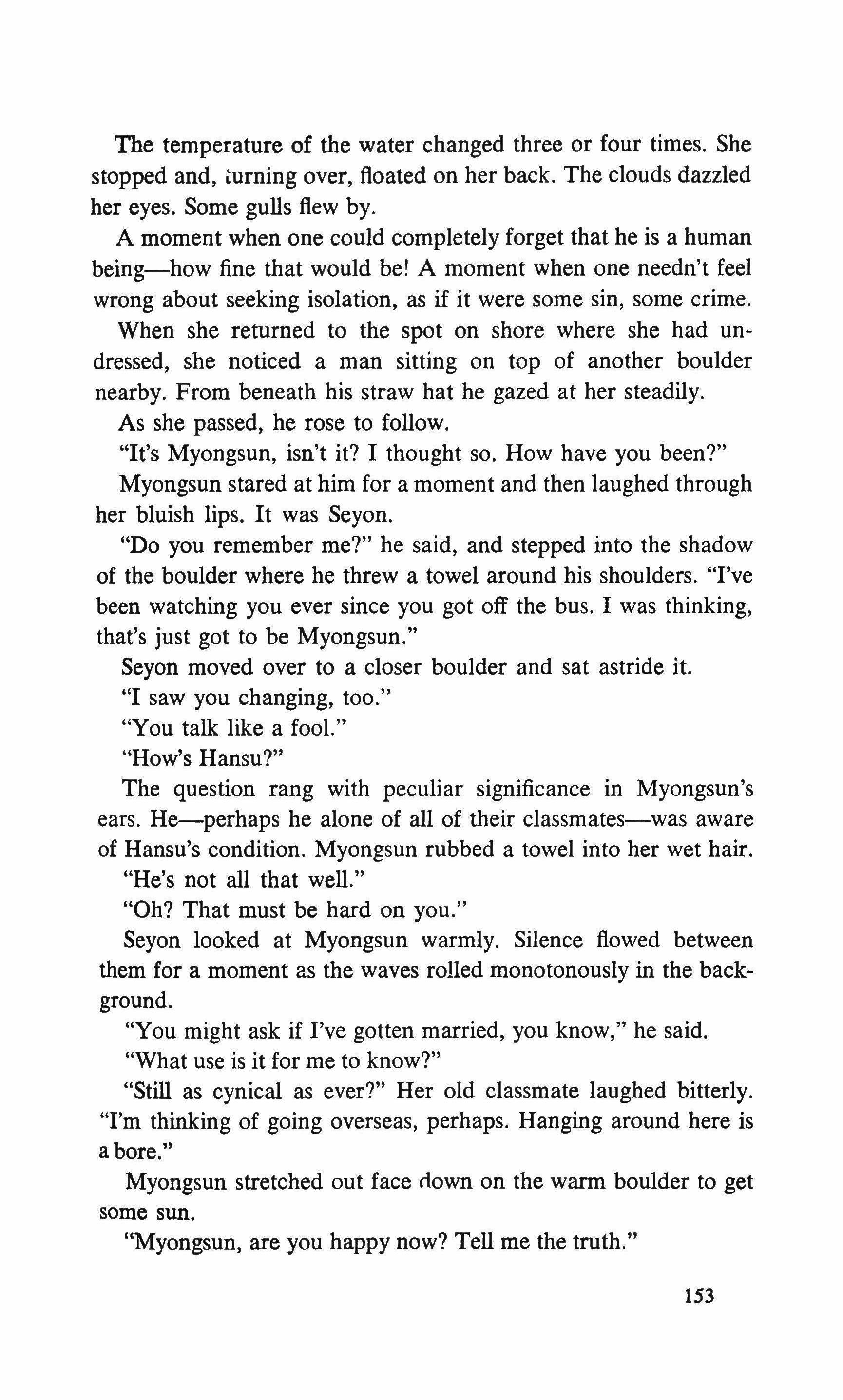 The temperature of the water changed three or four times. She stopped and, turning over, floated on her back. The clouds dazzled her eyes. Some gulls flew by.

A moment when one could completely forget that he is a human being—how fine that would be! A moment when one needn't feel wrong about seeking isolation, as if it were some sin, some crime.

When she returned to the spot on shore where she had undressed, she noticed a man sitting on top of another boulder nearby. From beneath his straw hat he gazed at her steadily.

As she passed, he rose to follow.

"It's Myongsun, isn't it? I thought so. How have you been?"

Myongsun stared at him for a moment and then laughed through her bluish lips. It was Seyon.

"Do you remember me?" he said, and stepped into the shadow of the boulder where he threw a towel around his shoulders. "I've been watching you ever since you got off the bus. I was thinking, that's just got to be Myongsun."

Seyon moved over to a closer boulder and sat astride it.

"I saw you changing, too."

"You talk like a fool."

"How's Hansu?"

The question rang with peculiar significance in Myongsun's ears. He—perhaps he alone of all of their classmates—was aware of Hansu's condition. Myongsun rubbed a towel into her wet hair.

"He's not all that well."

"Oh? That must be hard on you."

Seyon looked at Myongsun warmly. Silence flowed between them for a moment as the waves rolled monotonously in the background.

"You might ask if I've gotten married, you know," he said.

"What use is it for me to know?"

"Still as cynical as ever?" Her old classmate laughed bitterly. "I'm thinking of going overseas, perhaps. Hanging around here is a bore."

Myongsun stretched out face down on the warm boulder to get some sun.

"Myongsun, are you happy now? Tell me the truth."

153